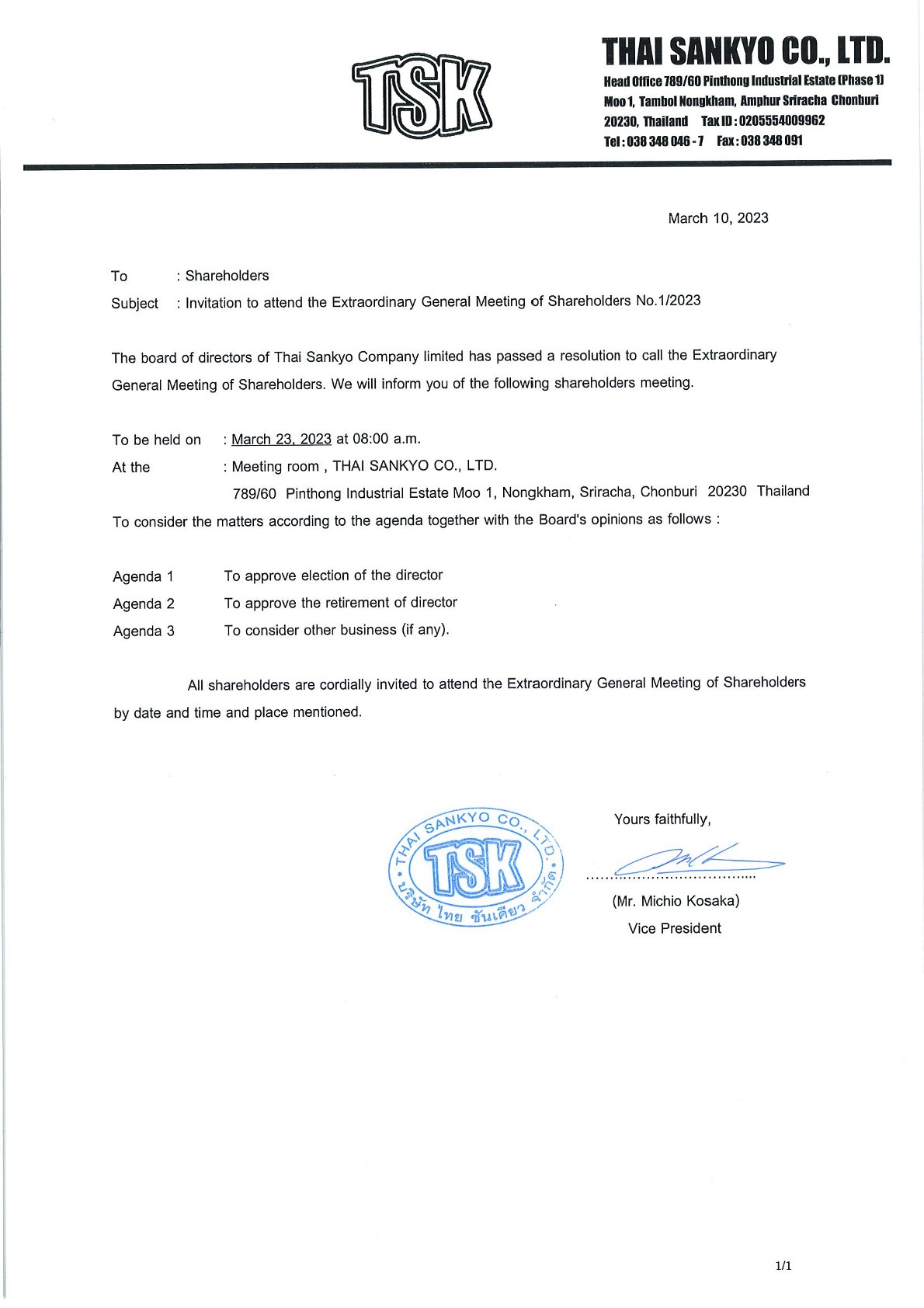 TSK

THAI SANKYO CO., LTD.
Head Office 789/60 Pinthong Industrial Estate (Phase 1) Moo 1, Tambol Nongkham, Amphur Sriracha Chonburi 20230, Thailand Tax ID : 0205554009962
Tel : 038 348 046 - 7 Fax : 038 348 091

March 10, 2023

To : Shareholders
Subject : Invitation to attend the Extraordinary General Meeting of Shareholders No.1/2023

The board of directors of Thai Sankyo Company limited has passed a resolution to call the Extraordinary General Meeting of Shareholders. We will inform you of the following shareholders meeting.

To be held on : March 23, 2023 at 08:00 a.m.
At the : Meeting room , THAI SANKYO CO., LTD.
789/60 Pinthong Industrial Estate Moo 1, Nongkham, Sriracha, Chonburi 20230 Thailand
To consider the matters according to the agenda together with the Board's opinions as follows :

Agenda 1 To approve election of the director
Agenda 2 To approve the retirement of director
Agenda 3 To consider other business (if any).

All shareholders are cordially invited to attend the Extraordinary General Meeting of Shareholders by date and time and place mentioned.

THAI SANKYO CO., LTD.
TSK
บริษัท ไทย ซันเคียว จำกัด

Yours faithfully,
....................................
(Mr. Michio Kosaka)
Vice President

1/1